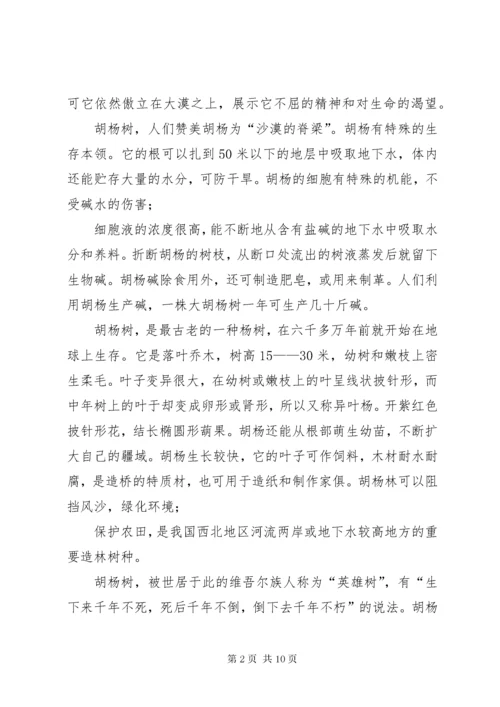 可它依然傲立在大漠之上，展示它不屈的精神和对生命的渴望。

胡杨树，人们赞美胡杨为“沙漠的脊梁”。胡杨有特殊的生存本领。它的根可以扎到50米以下的地层中吸取地下水，体内还能贮存大量的水分，可防干旱。胡杨的细胞有特殊的机能，不受碱水的伤害；

细胞液的浓度很高，能不断地从含有盐碱的地下水中吸取水分和养料。折断胡杨的树枝，从断口处流出的树液蒸发后就留下生物碱。胡杨碱除食用外，还可制造肥皂，或用来制革。人们利用胡杨生产碱，一株大胡杨树一年可生产几十斤碱。

胡杨树，是最古老的一种杨树，在六千多万年前就开始在地球上生存。它是落叶乔木，树高15——30米，幼树和嫩枝上密生柔毛。叶子变异很大，在幼树或嫩枝上的叶呈线状披针形，而中年树上的叶子却变成卵形或肾形，所以又称异叶杨。开紫红色披针形花，结长椭圆形蒴果。胡杨还能从根部萌生幼苗，不断扩大自己的疆域。胡杨生长较快，它的叶子可作饲料，木材耐水耐腐，是造桥的特质材，也可用于造纸和制作家俱。胡杨林可以阻挡风沙，绿化环境；

保护农田，是我国西北地区河流两岸或地下水较高地方的重要造林树种。

胡杨树，被世居于此的维吾尔族人称为“英雄树”，有“生下来千年不死，死后千年不倒，倒下去千年不朽”的说法。胡杨

第2页 共10页